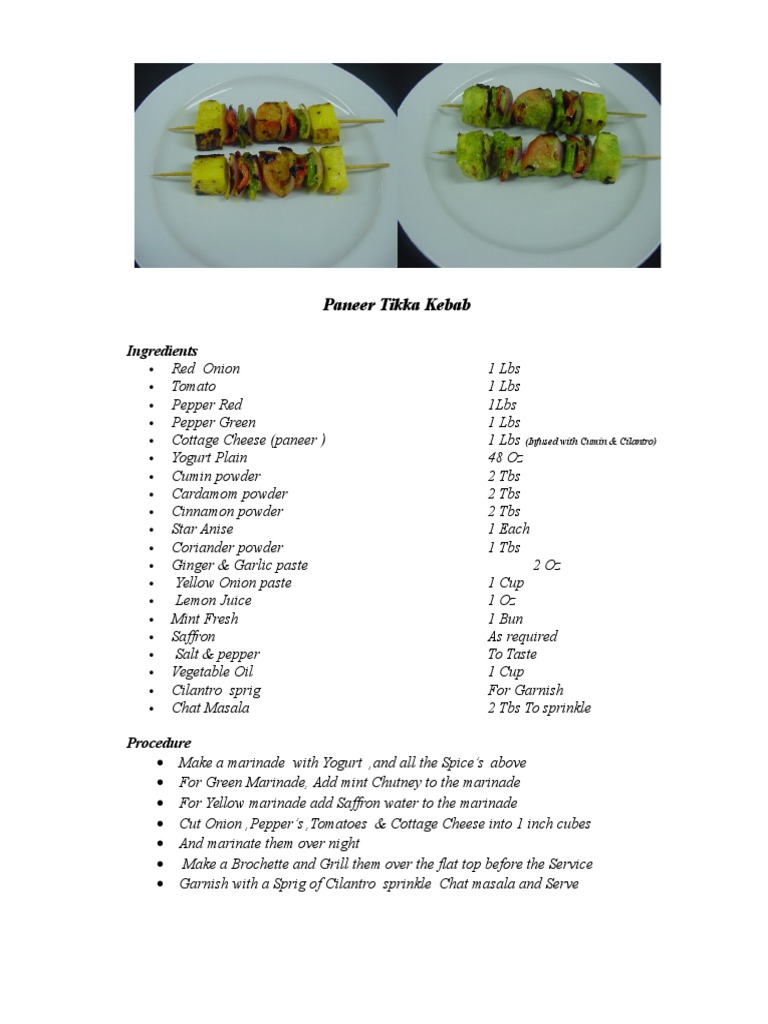 Paneer Tikka Kebab

Ingredients
• Red Onion 1 Lbs
• Tomato 1 Lbs
• Pepper Red 1Lbs
• Pepper Green 1 Lbs
• Cottage Cheese (paneer ) 1 Lbs (Infused with Cumin & Cilantro)
• Yogurt Plain 48 Oz
• Cumin powder 2 Tbs
• Cardamom powder 2 Tbs
• Cinnamon powder 2 Tbs
• Star Anise 1 Each
• Coriander powder 1 Tbs
• Ginger & Garlic paste 2 Oz
• Yellow Onion paste 1 Cup
• Lemon Juice 1 Oz
• Mint Fresh 1 Bun
• Saffron As required
• Salt & pepper To Taste
• Vegetable Oil 1 Cup
• Cilantro sprig For Garnish
• Chat Masala 2 Tbs To sprinkle

Procedure
• Make a marinade with Yogurt , and all the Spice's above
• For Green Marinade, Add mint Chutney to the marinade
• For Yellow marinade add Saffron water to the marinade
• Cut Onion , Pepper's , Tomatoes & Cottage Cheese into 1 inch cubes
• And marinate them over night
• Make a Brochette and Grill them over the flat top before the Service
• Garnish with a Sprig of Cilantro sprinkle Chat masala and Serve